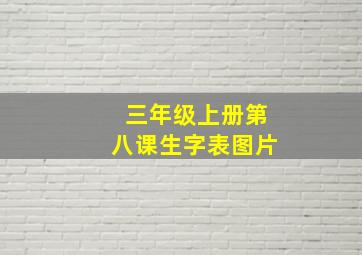 三年级上册第八课生字表图片